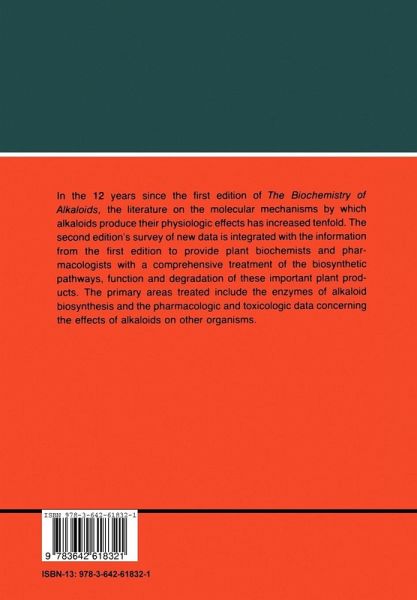 In the 12 years since the first edition of The Biochemistry of Alkaloids, the literature on the molecular mechanisms by which alkaloids produce their physiologic effects has increased tenfold. The second edition's survey of new data is integrated with the information from the first edition to provide plant biochemists and pharmacologists with a comprehensive treatment of the biosynthetic pathways, function and degradation of these important plant products. The primary areas treated include the enzymes of alkaloid biosynthesis and the pharmacologic and toxicologic data concerning the effects of alkaloids on other organisms.

ISBN 978-3-642-61832-1

9 783642 618321

ISBN-13: 978-3-642-61832-1